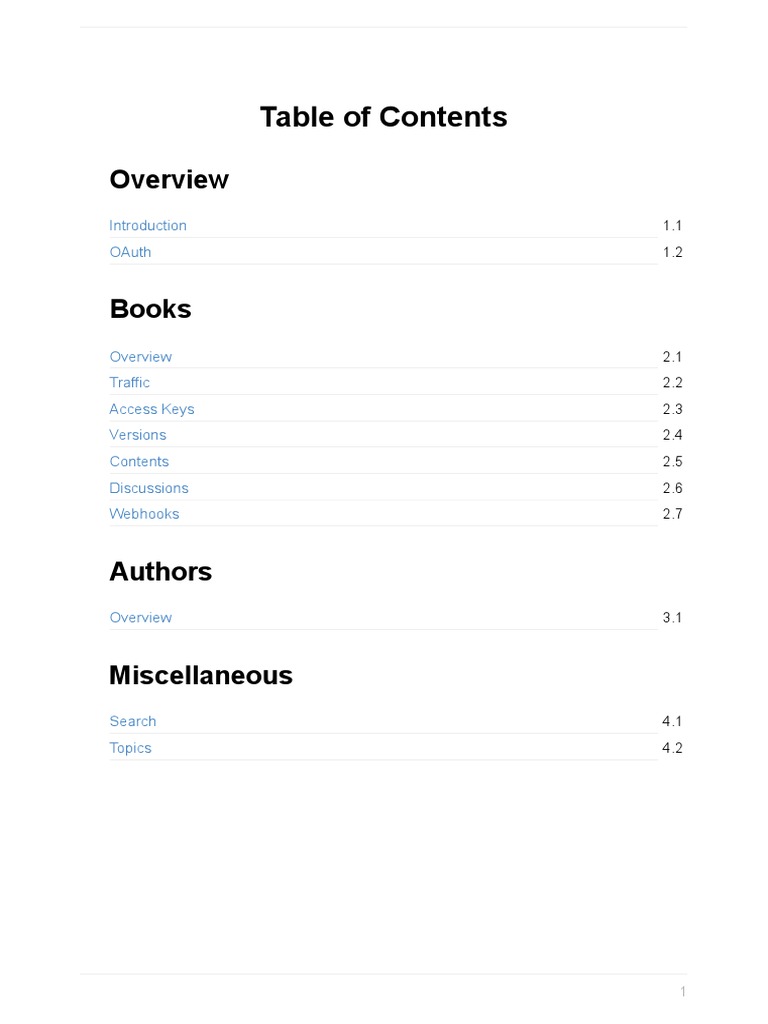 Table of Contents

Overview

Introduction 1.1
OAuth 1.2

Books

Overview 2.1
Traffic 2.2
Access Keys 2.3
Versions 2.4
Contents 2.5
Discussions 2.6
Webhooks 2.7

Authors

Overview 3.1

Miscellaneous

Search 4.1
Topics 4.2

1